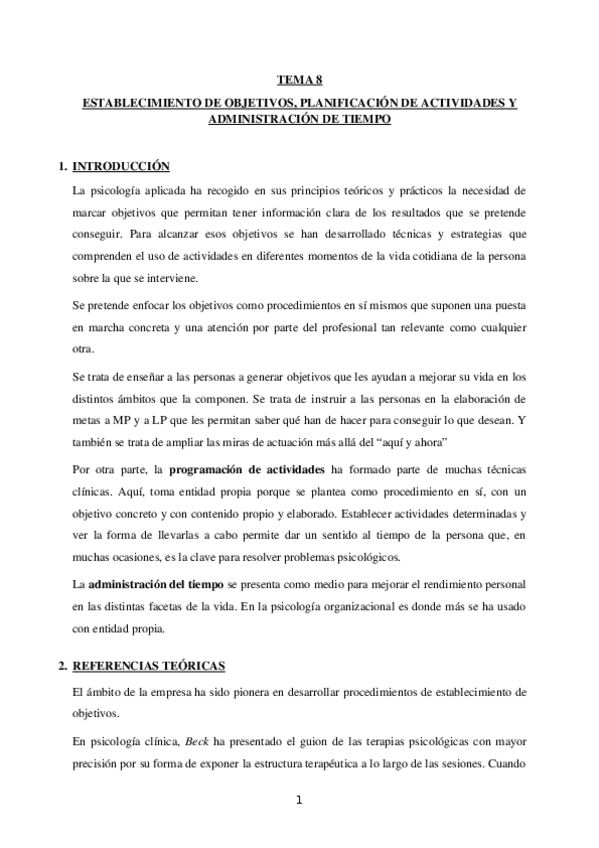 TEMA 8

ESTABLECIMIENTO DE OBJETIVOS, PLANIFICACIÓN DE ACTIVIDADES Y ADMINISTRACIÓN DE TIEMPO

1. INTRODUCCIÓN

La psicología aplicada ha recogido en sus principios teóricos y prácticos la necesidad de marcar objetivos que permitan tener información clara de los resultados que se pretende conseguir. Para alcanzar esos objetivos se han desarrollado técnicas y estrategias que comprenden el uso de actividades en diferentes momentos de la vida cotidiana de la persona sobre la que se interviene.

Se pretende enfocar los objetivos como procedimientos en sí mismos que suponen una puesta en marcha concreta y una atención por parte del profesional tan relevante como cualquier otra.

Se trata de enseñar a las personas a generar objetivos que les ayudan a mejorar su vida en los distintos ámbitos que la componen. Se trata de instruir a las personas en la elaboración de metas a MP y a LP que les permitan saber qué han de hacer para conseguir lo que desean. Y también se trata de ampliar las miras de actuación más allá del “aquí y ahora”

Por otra parte, la programación de actividades ha formado parte de muchas técnicas clínicas. Aquí, toma entidad propia porque se plantea como procedimiento en sí, con un objetivo concreto y con contenido propio y elaborado. Establecer actividades determinadas y ver la forma de llevarlas a cabo permite dar un sentido al tiempo de la persona que, en muchas ocasiones, es la clave para resolver problemas psicológicos.

La administración del tiempo se presenta como medio para mejorar el rendimiento personal en las distintas facetas de la vida. En la psicología organizacional es donde más se ha usado con entidad propia.

2. REFERENCIAS TEÓRICAS

El ámbito de la empresa ha sido pionera en desarrollar procedimientos de establecimiento de objetivos.

En psicología clínica, Beck ha presentado el guion de las terapias psicológicas con mayor precisión por su forma de exponer la estructura terapéutica a lo largo de las sesiones. Cuando

1